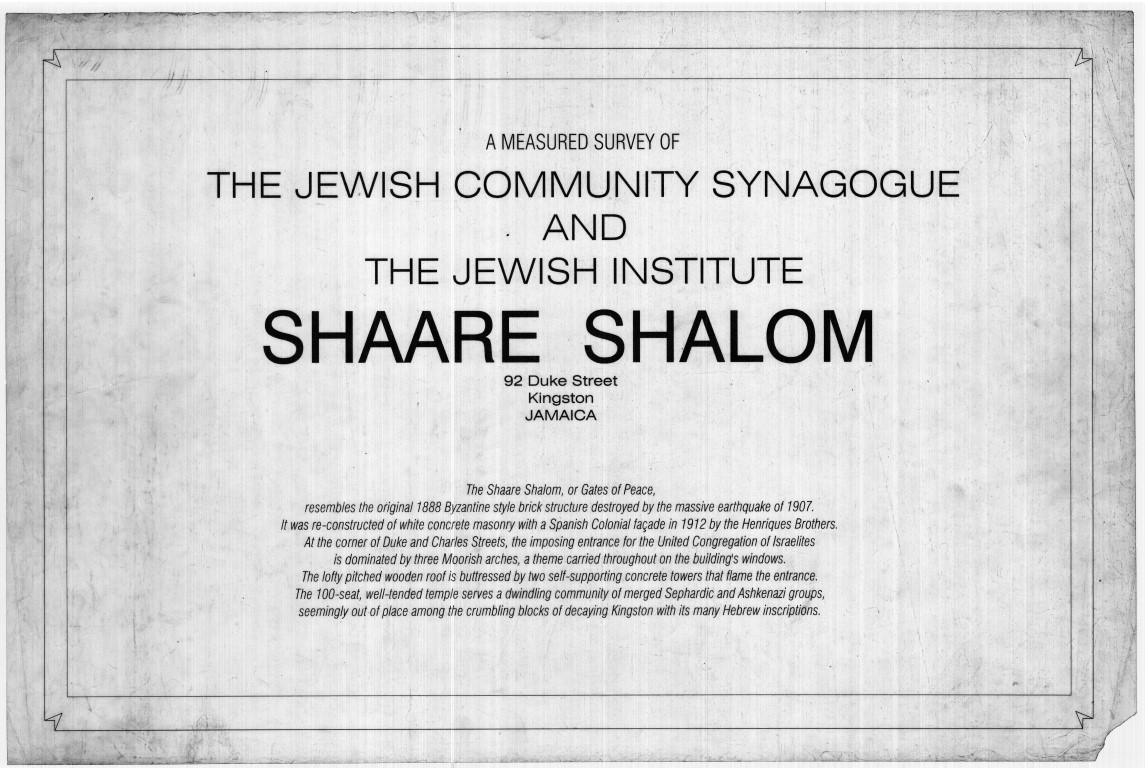 A MEASURED SURVEY OF

THE JEWISH COMMUNITY SYNAGOGUE
AND
THE JEWISH INSTITUTE

SHAARE SHALOM

92 Duke Street
Kingston
JAMAICA

The Shaare Shalom, or Gates of Peace, resembles the original 1888 Byzantine style brick structure destroyed by the massive earthquake of 1907. It was re-constructed of white concrete masonry with a Spanish Colonial façade in 1912 by the Henriques Brothers. At the corner of Duke and Charles Streets, the imposing entrance for the United Congregation of Israelites is dominated by three Moorish arches, a theme carried throughout on the building's windows. The lofty pitched wooden roof is buttressed by two self-supporting concrete towers that flame the entrance. The 100-seat, well-tended temple serves a dwindling community of merged Sephardic and Ashkenazi groups, seemingly out of place among the crumbling blocks of decaying Kingston with its many Hebrew inscriptions.